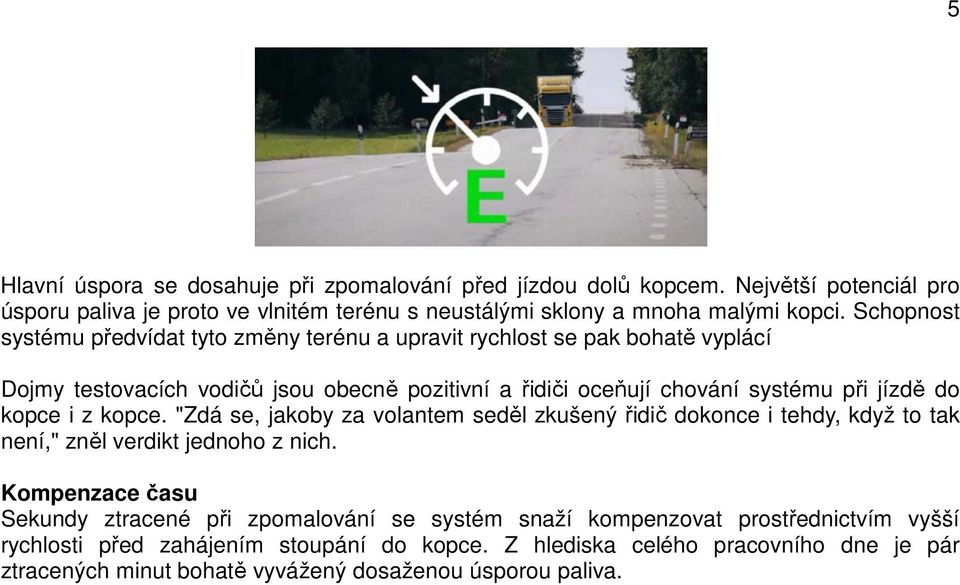 5

E

Hlavní úspora se dosahuje při zpomalování před jízdou dolů kopcem. Největší potenciál pro úsporu paliva je proto ve vlnitém terénu s neustálými sklony a mnoha malými kopci. Schopnost systému předvídat tyto změny terénu a upravit rychlost se pak bohatě vyplácí

Dojmy testovacích vodičů jsou obecně pozitivní a řidiči oceňují chování systému při jízdě do kopce i z kopce. "Zdá se, jakoby za volantem seděl zkušený řidič dokonce i tehdy, když to tak není," zněl verdikt jednoho z nich.

Kompenzace času
Sekundy ztracené při zpomalování se systém snaží kompenzovat prostřednictvím vyšší rychlosti před zahájením stoupání do kopce. Z hlediska celého pracovního dne je pár ztracených minut bohatě vyvážený dosaženou úsporou paliva.